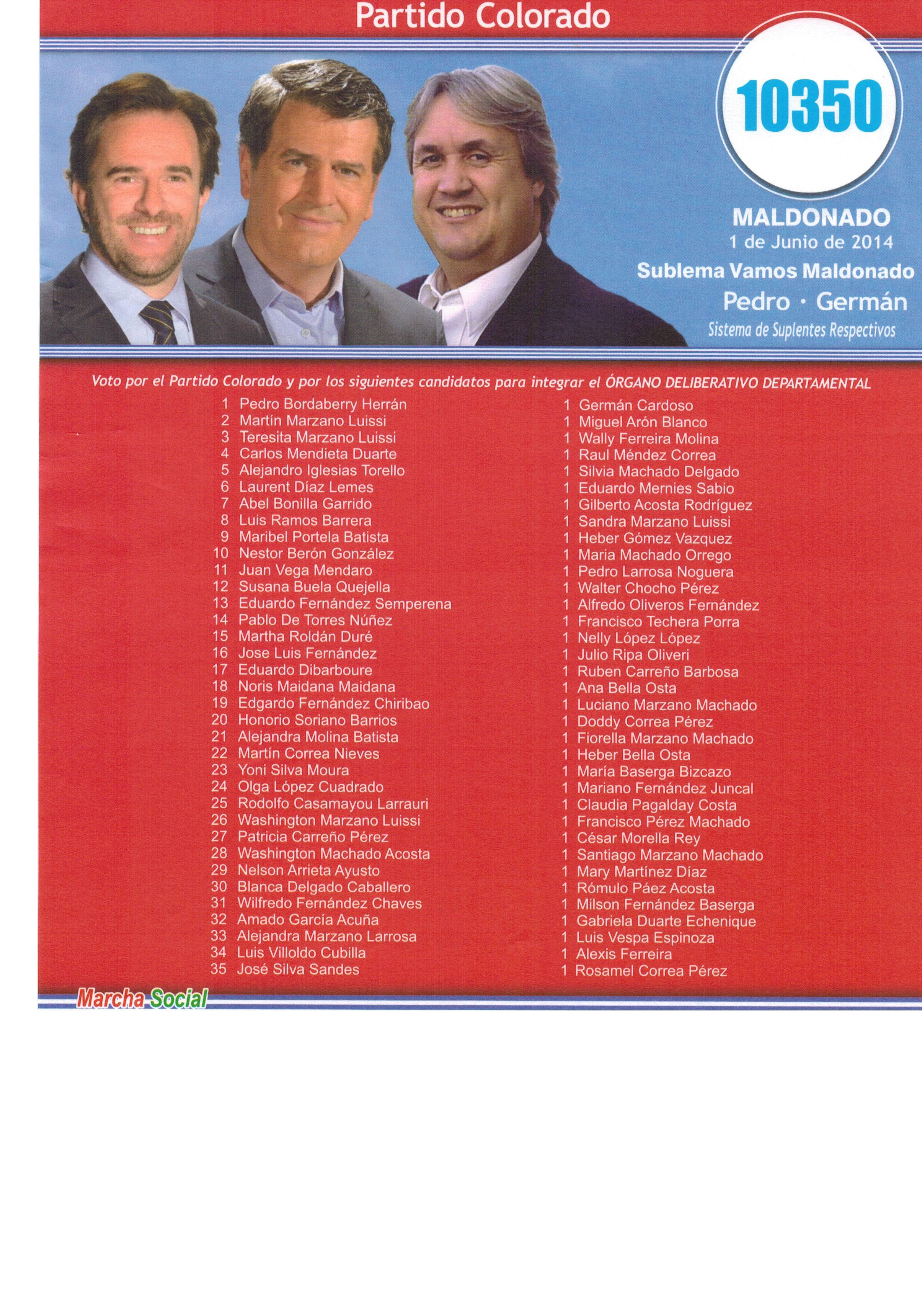 Partido Colorado

10350

MALDONADO
1 de Junio de 2014
Sublema Vamos Maldonado
Pedro · Germán
Sistema de Suplentes Respectivos

Voto por el Partido Colorado y por los siguientes candidatos para integrar el ÓRGANO DELIBERATIVO DEPARTAMENTAL

1 Pedro Bordaberry Herrán
2 Martín Marzano Luissi
3 Teresita Marzano Luissi
4 Carlos Mendieta Duarte
5 Alejandro Iglesias Torello
6 Laurent Díaz Lemes
7 Abel Bonilla Garrido
8 Luis Ramos Barrera
9 Maribel Portela Batista
10 Nestor Berón González
11 Juan Vega Mendaro
12 Susana Buela Quejella
13 Eduardo Fernández Semperena
14 Pablo De Torres Núñez
15 Martha Roldán Duré
16 Jose Luis Fernández
17 Eduardo Dibarboure
18 Noris Maidana Maidana
19 Edgardo Fernández Chiribao
20 Honorio Soriano Barrios
21 Alejandra Molina Batista
22 Martín Correa Nieves
23 Yoni Silva Moura
24 Olga López Cuadrado
25 Rodolfo Casamayou Larrauri
26 Washington Marzano Luissi
27 Patricia Carreño Pérez
28 Washington Machado Acosta
29 Nelson Arrieta Ayusto
30 Blanca Delgado Caballero
31 Wilfredo Fernández Chaves
32 Amado García Acuña
33 Alejandra Marzano Larrosa
34 Luis Villoldo Cubilla
35 José Silva Sandes

1 Germán Cardoso
1 Miguel Arón Blanco
1 Wally Ferreira Molina
1 Raul Méndez Correa
1 Silvia Machado Delgado
1 Eduardo Mernies Sabio
1 Gilberto Acosta Rodríguez
1 Sandra Marzano Luissi
1 Heber Gómez Vazquez
1 Maria Machado Orrego
1 Pedro Larrosa Noguera
1 Walter Chocho Pérez
1 Alfredo Oliveros Fernández
1 Francisco Techera Porra
1 Nelly López López
1 Julio Ripa Oliveri
1 Ruben Carreño Barbosa
1 Ana Bella Osta
1 Luciano Marzano Machado
1 Doddy Correa Pérez
1 Fiorella Marzano Machado
1 Heber Bella Osta
1 María Baserga Bizcazo
1 Mariano Fernández Juncal
1 Claudia Pagalday Costa
1 Francisco Pérez Machado
1 César Morella Rey
1 Santiago Marzano Machado
1 Mary Martínez Díaz
1 Rómulo Páez Acosta
1 Milson Fernández Baserga
1 Gabriela Duarte Echenique
1 Luis Vespa Espinoza
1 Alexis Ferreira
1 Rosamel Correa Pérez

Marcha Social